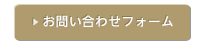 お問い合わせフォーム